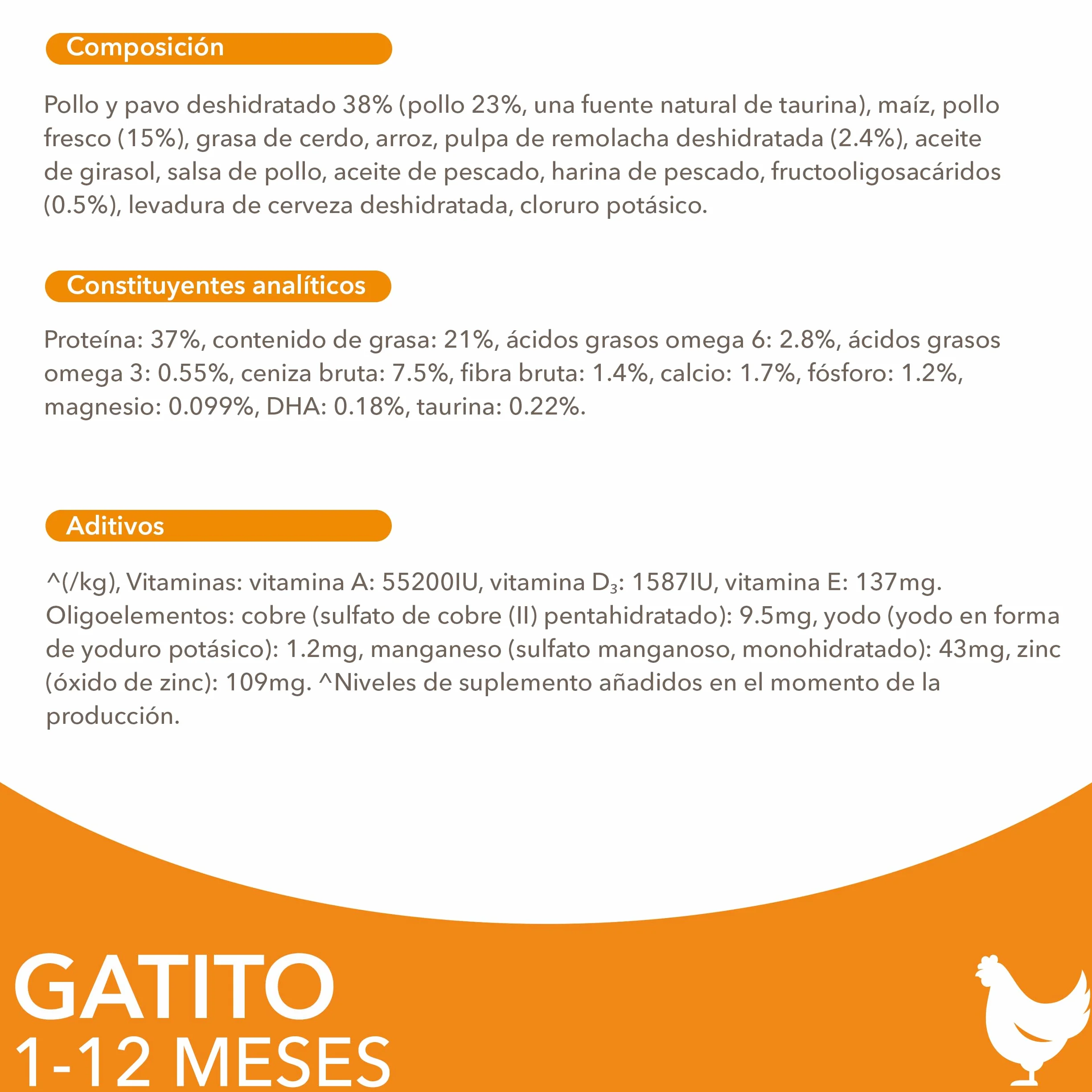 Composición

Pollo y pavo deshidratado 38% (pollo 23%, una fuente natural de taurina), maíz, pollo fresco (15%), grasa de cerdo, arroz, pulpa de remolacha deshidratada (2.4%), aceite de girasol, salsa de pollo, aceite de pescado, harina de pescado, fructooligosacáridos (0.5%), levadura de cerveza deshidratada, cloruro potásico.

Constituyentes analíticos

Proteína: 37%, contenido de grasa: 21%, ácidos grasos omega 6: 2.8%, ácidos grasos omega 3: 0.55%, ceniza bruta: 7.5%, fibra bruta: 1.4%, calcio: 1.7%, fósforo: 1.2%, magnesio: 0.099%, DHA: 0.18%, taurina: 0.22%.

Aditivos

^(/kg), Vitaminas: vitamina A: 55200IU, vitamina $D_3$: 1587IU, vitamina E: 137mg. Oligoelementos: cobre (sulfato de cobre (II) pentahidratado): 9.5mg, yodo (yodo en forma de yoduro potásico): 1.2mg, manganeso (sulfato manganoso, monohidratado): 43mg, zinc (óxido de zinc): 109mg. ^Niveles de suplemento añadidos en el momento de la producción.

GATITO
1-12 MESES